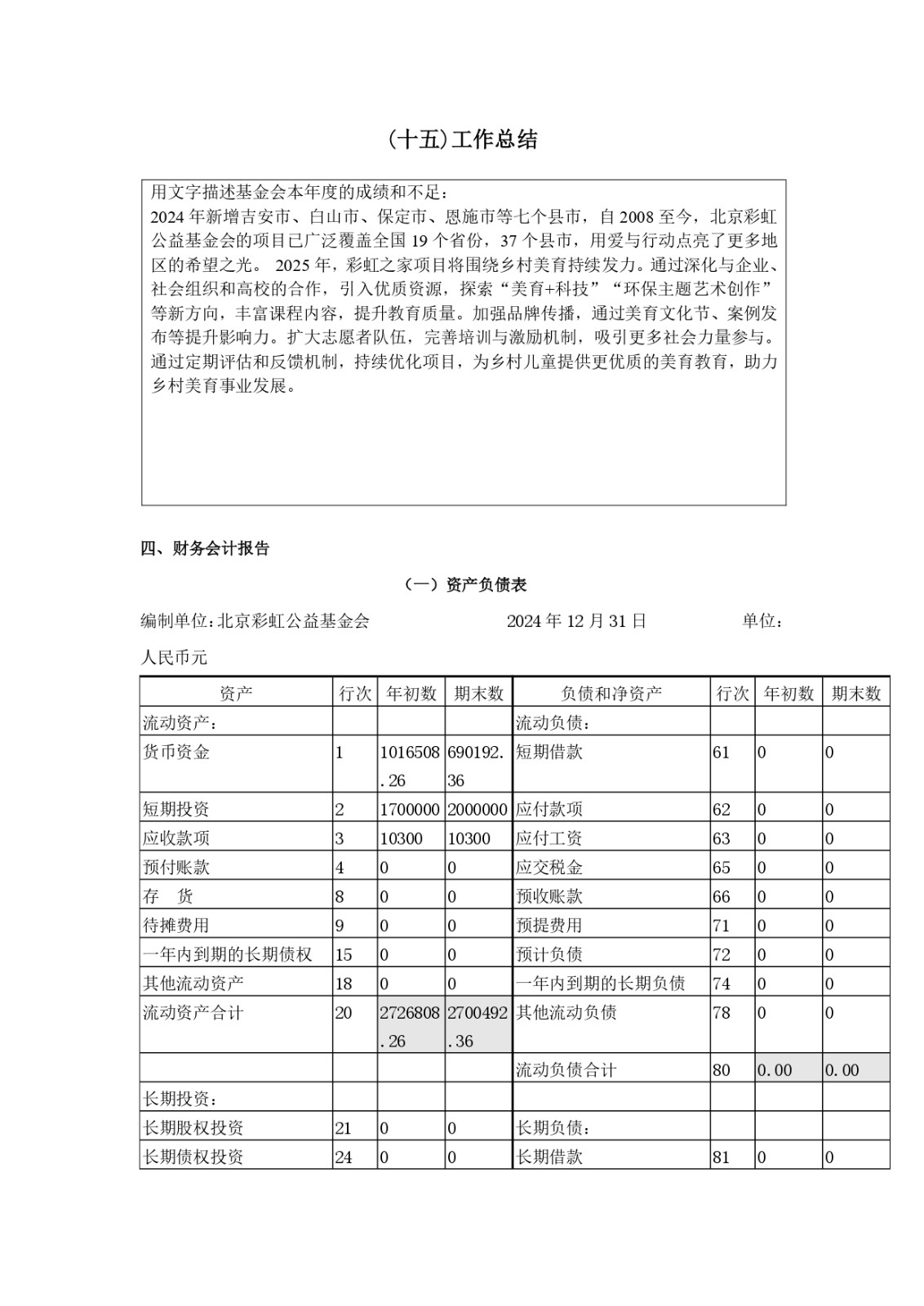 (十五)工作总结

用文字描述基金会本年度的成绩和不足：
2024 年新增吉安市、白山市、保定市、恩施市等七个县市，自 2008 至今，北京彩虹公益基金会的项目已广泛覆盖全国 19 个省份，37 个县市，用爱与行动点亮了更多地区的希望之光。 2025 年，彩虹之家项目将围绕乡村美育持续发力。通过深化与企业、社会组织和高校的合作，引入优质资源，探索“美育+科技”“环保主题艺术创作”等新方向，丰富课程内容，提升教育质量。加强品牌传播，通过美育文化节、案例发布等提升影响力。扩大志愿者队伍，完善培训与激励机制，吸引更多社会力量参与。通过定期评估和反馈机制，持续优化项目，为乡村儿童提供更优质的美育教育，助力乡村美育事业发展。

四、财务会计报告

（一）资产负债表

编制单位：北京彩虹公益基金会　　2024 年 12 月 31 日　　单位：人民币元

| 资产 | 行次 | 年初数 | 期末数 | 负债和净资产 | 行次 | 年初数 | 期末数 |
|---|---|---|---|---|---|---|---|
| 流动资产： | | | | 流动负债： | | | |
| 货币资金 | 1 | 1016508.26 | 690192.36 | 短期借款 | 61 | 0 | 0 |
| 短期投资 | 2 | 1700000 | 2000000 | 应付款项 | 62 | 0 | 0 |
| 应收款项 | 3 | 10300 | 10300 | 应付工资 | 63 | 0 | 0 |
| 预付账款 | 4 | 0 | 0 | 应交税金 | 65 | 0 | 0 |
| 存　货 | 8 | 0 | 0 | 预收账款 | 66 | 0 | 0 |
| 待摊费用 | 9 | 0 | 0 | 预提费用 | 71 | 0 | 0 |
| 一年内到期的长期债权 | 15 | 0 | 0 | 预计负债 | 72 | 0 | 0 |
| 其他流动资产 | 18 | 0 | 0 | 一年内到期的长期负债 | 74 | 0 | 0 |
| 流动资产合计 | 20 | 2726808.26 | 2700492.36 | 其他流动负债 | 78 | 0 | 0 |
| | | | | 流动负债合计 | 80 | 0.00 | 0.00 |
| 长期投资： | | | | | | | |
| 长期股权投资 | 21 | 0 | 0 | 长期负债： | | | |
| 长期债权投资 | 24 | 0 | 0 | 长期借款 | 81 | 0 | 0 |